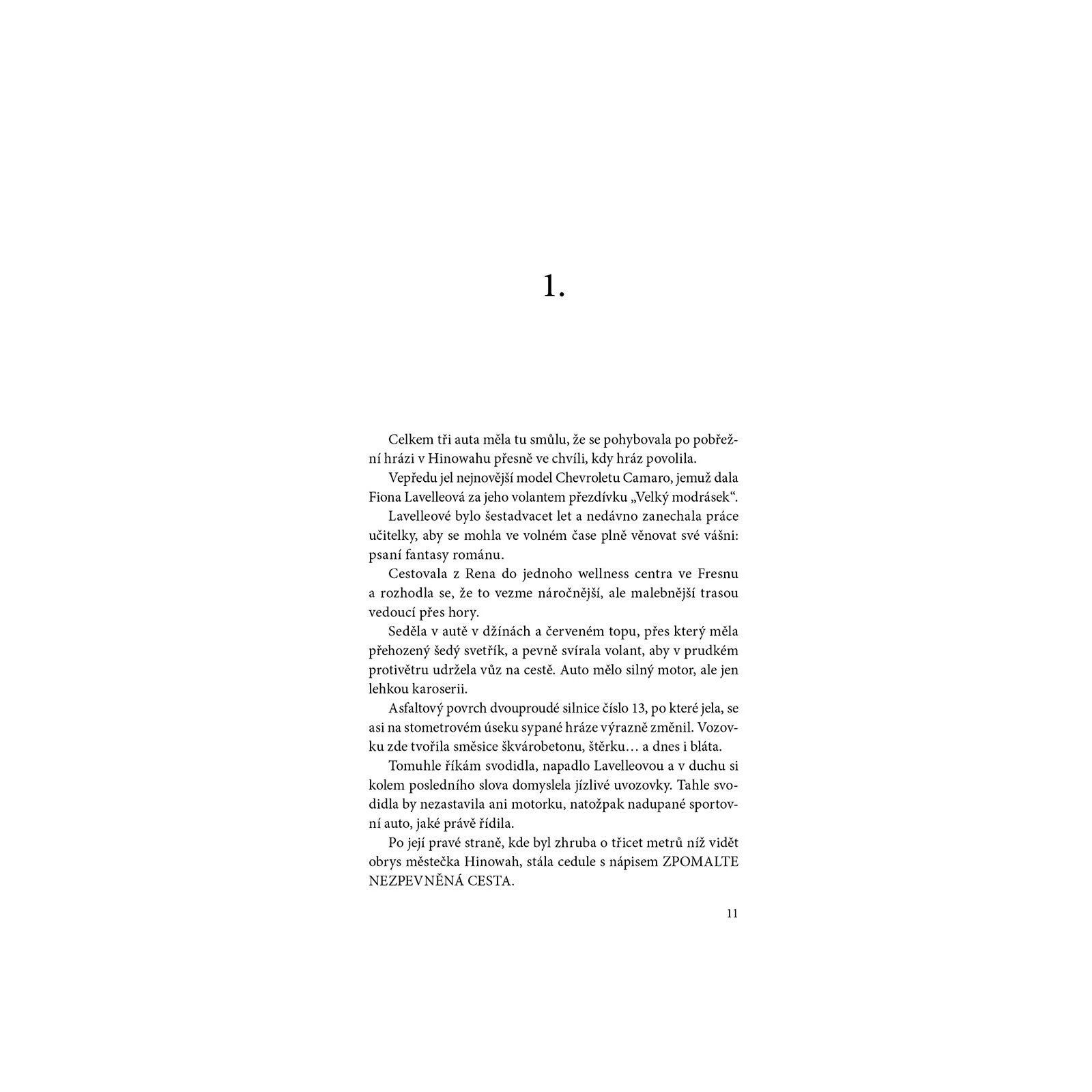 1.

Celkem tři auta měla tu smůlu, že se pohybovala po pobřežní hrázi v Hinowahu přesně ve chvíli, kdy hráz povolila.

Vepředu jel nejnovější model Chevroletu Camaro, jemuž dala Fiona Lavelleová za jeho volantem přezdívku „Velký modrásek“.

Lavelleové bylo šestadvacet let a nedávno zanechala práce učitelky, aby se mohla ve volném čase plně věnovat své vášni: psaní fantasy románu.

Cestovala z Rena do jednoho wellness centra ve Fresnu a rozhodla se, že to vezme náročnější, ale malebnější trasou vedoucí přes hory.

Seděla v autě v džínách a červeném topu, přes který měla přehozený šedý svetřík, a pevně svírala volant, aby v prudkém protivětru udržela vůz na cestě. Auto mělo silný motor, ale jen lehkou karoserii.

Asfaltový povrch dvouproudé silnice číslo 13, po které jela, se asi na stometrovém úseku sypané hráze výrazně změnil. Vozovku zde tvořila směsice škvárobetonu, štěrku… a dnes i bláta.

Tomuhle říkám svodidla, napadlo Lavelleovou a v duchu si kolem posledního slova domyslela jízlivé uvozovky. Tahle svodidla by nezastavila ani motorku, natožpak nadupané sportovní auto, jaké právě řídila.

Po její pravé straně, kde byl zhruba o třicet metrů níž vidět obrys městečka Hinowah, stála cedule s nápisem ZPOMALTE NEZPEVNĚNÁ CESTA.

11